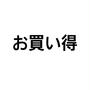 お買い得